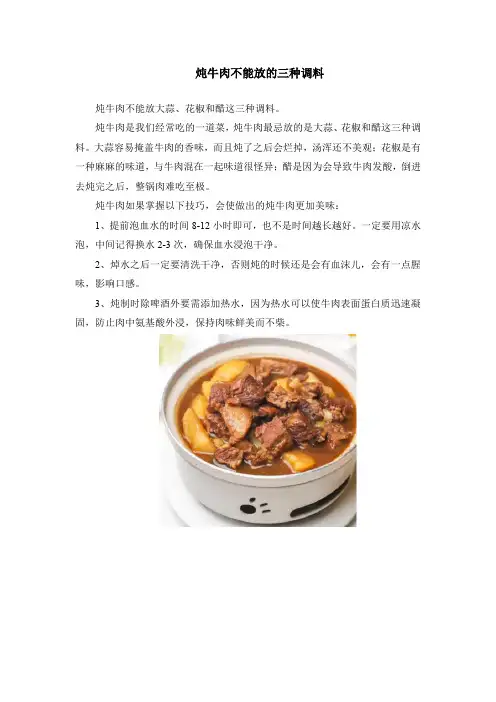 炖牛肉不能放的三种调料

炖牛肉不能放大蒜、花椒和醋这三种调料。

炖牛肉是我们经常吃的一道菜，炖牛肉最忌放的是大蒜、花椒和醋这三种调料。大蒜容易掩盖牛肉的香味，而且炖了之后会烂掉，汤浑还不美观；花椒是有一种麻麻的味道，与牛肉混在一起味道很怪异；醋是因为会导致牛肉发酸，倒进去炖完之后，整锅肉难吃至极。

炖牛肉如果掌握以下技巧，会使做出的炖牛肉更加美味：

1、提前泡血水的时间8-12小时即可，也不是时间越长越好。一定要用凉水泡，中间记得换水2-3次，确保血水浸泡干净。

2、焯水之后一定要清洗干净，否则炖的时候还是会有血沫儿，会有一点腥味，影响口感。

3、炖制时除啤酒外要需添加热水，因为热水可以使牛肉表面蛋白质迅速凝固，防止肉中氨基酸外浸，保持肉味鲜美而不柴。